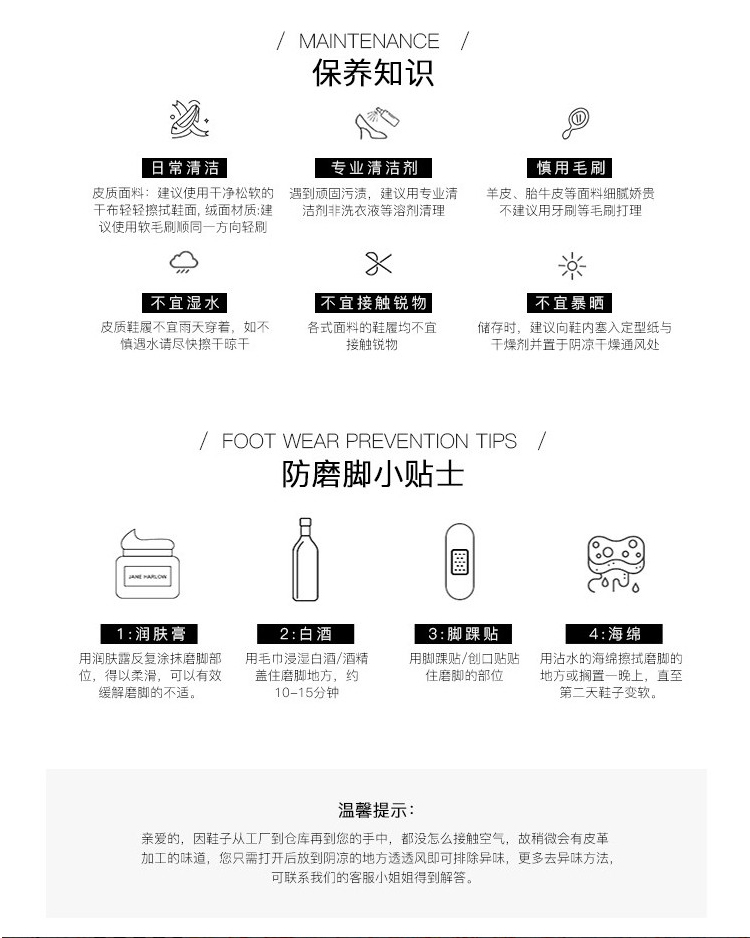 / MAINTENANCE /
保养知识

日常清洁
皮质面料：建议使用干净松软的干布轻轻擦拭鞋面，绒面材质:建议使用软毛刷顺同一方向轻刷

专业清洁剂
遇到顽固污渍，建议用专业清洁剂非洗衣液等溶剂清理

慎用毛刷
羊皮、胎牛皮等面料细腻娇贵不建议用牙刷等毛刷打理

不宜湿水
皮质鞋履不宜雨天穿着，如不慎遇水请尽快擦干晾干

不宜接触锐物
各式面料的鞋履均不宜接触锐物

不宜暴晒
储存时，建议向鞋内塞入定型纸与干燥剂并置于阴凉干燥通风处

/ FOOT WEAR PREVENTION TIPS /
防磨脚小贴士

JANE HARLOW

1:润肤膏
用润肤露反复涂抹磨脚部位，得以柔滑，可以有效缓解磨脚的不适。

2:白酒
用毛巾浸湿白酒/酒精盖住磨脚地方，约10-15分钟

3:脚踝贴
用脚踝贴/创口贴贴住磨脚的部位

4:海绵
用沾水的海绵擦拭磨脚的地方或搁置一晚上，直至第二天鞋子变软。

温馨提示：
亲爱的，因鞋子从工厂到仓库再到您的手中，都没怎么接触空气，故稍微会有皮革加工的味道，您只需打开后放到阴凉的地方透透风即可排除异味，更多去异味方法，可联系我们的客服小姐姐得到解答。